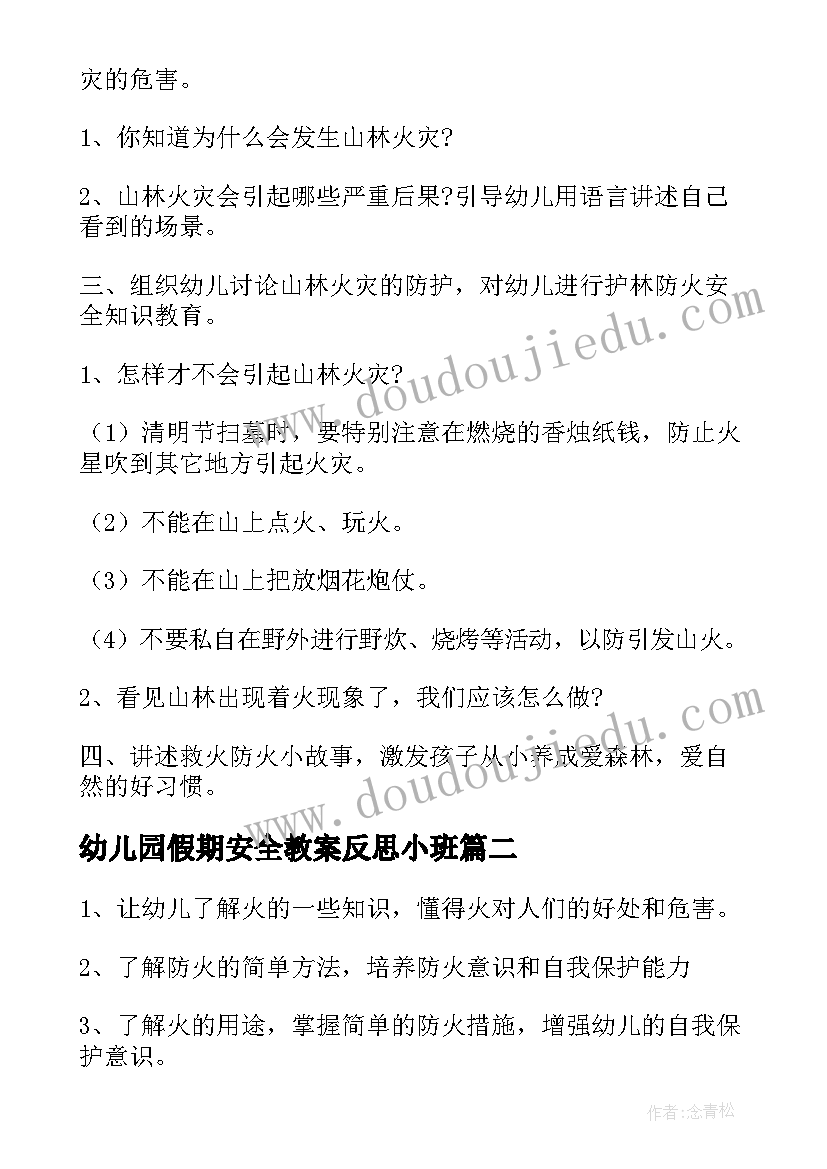 灾的危害。

1、你知道为什么会发生山林火灾?

2、山林火灾会引起哪些严重后果?引导幼儿用语言讲述自己看到的场景。

三、组织幼儿讨论山林火灾的防护，对幼儿进行护林防火安全知识教育。

1、怎样才不会引起山林火灾?

（1）清明节扫墓时，要特别注意在燃烧的香烛纸钱，防止火星吹到其它地方引起火灾。

（2）不能在山上点火、玩火。

（3）不能在山上把放烟花炮仗。

（4）不要私自在野外进行野炊、烧烤等活动，以防引发山火。

2、看见山林出现着火现象了，我们应该怎么做?

四、讲述救火防火小故事，激发孩子从小养成爱森林，爱自然的好习惯。

幼儿园假期安全教案反思小班篇二

1、让幼儿了解火的一些知识，懂得火对人们的好处和危害。

2、了解防火的简单方法，培养防火意识和自我保护能力

3、了解火的用途，掌握简单的防火措施，增强幼儿的自我保护意识。

www.doudoujiedu.com

www.doudoujiedu.com

作者:念青松